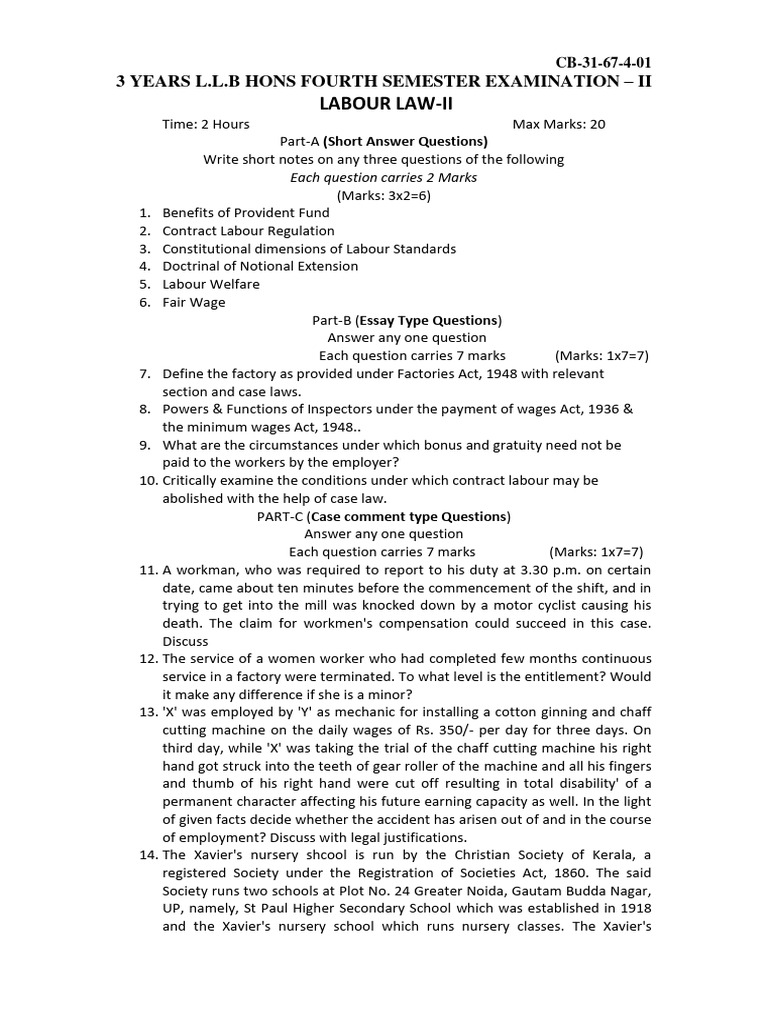 CB-31-67-4-01

3 YEARS L.L.B HONS FOURTH SEMESTER EXAMINATION – II

LABOUR LAW-II

Time: 2 Hours Max Marks: 20

Part-A (Short Answer Questions)

Write short notes on any three questions of the following

Each question carries 2 Marks

(Marks: 3x2=6)

1. Benefits of Provident Fund
2. Contract Labour Regulation
3. Constitutional dimensions of Labour Standards
4. Doctrinal of Notional Extension
5. Labour Welfare
6. Fair Wage

Part-B (Essay Type Questions)

Answer any one question

Each question carries 7 marks (Marks: 1x7=7)

7. Define the factory as provided under Factories Act, 1948 with relevant section and case laws.
8. Powers & Functions of Inspectors under the payment of wages Act, 1936 & the minimum wages Act, 1948..
9. What are the circumstances under which bonus and gratuity need not be paid to the workers by the employer?
10. Critically examine the conditions under which contract labour may be abolished with the help of case law.

PART-C (Case comment type Questions)

Answer any one question

Each question carries 7 marks (Marks: 1x7=7)

11. A workman, who was required to report to his duty at 3.30 p.m. on certain date, came about ten minutes before the commencement of the shift, and in trying to get into the mill was knocked down by a motor cyclist causing his death. The claim for workmen's compensation could succeed in this case. Discuss
12. The service of a women worker who had completed few months continuous service in a factory were terminated. To what level is the entitlement? Would it make any difference if she is a minor?
13. 'X' was employed by 'Y' as mechanic for installing a cotton ginning and chaff cutting machine on the daily wages of Rs. 350/- per day for three days. On third day, while 'X' was taking the trial of the chaff cutting machine his right hand got struck into the teeth of gear roller of the machine and all his fingers and thumb of his right hand were cut off resulting in total disability' of a permanent character affecting his future earning capacity as well. In the light of given facts decide whether the accident has arisen out of and in the course of employment? Discuss with legal justifications.
14. The Xavier's nursery shcool is run by the Christian Society of Kerala, a registered Society under the Registration of Societies Act, 1860. The said Society runs two schools at Plot No. 24 Greater Noida, Gautam Budda Nagar, UP, namely, St Paul Higher Secondary School which was established in 1918 and the Xavier's nursery school which runs nursery classes. The Xavier's